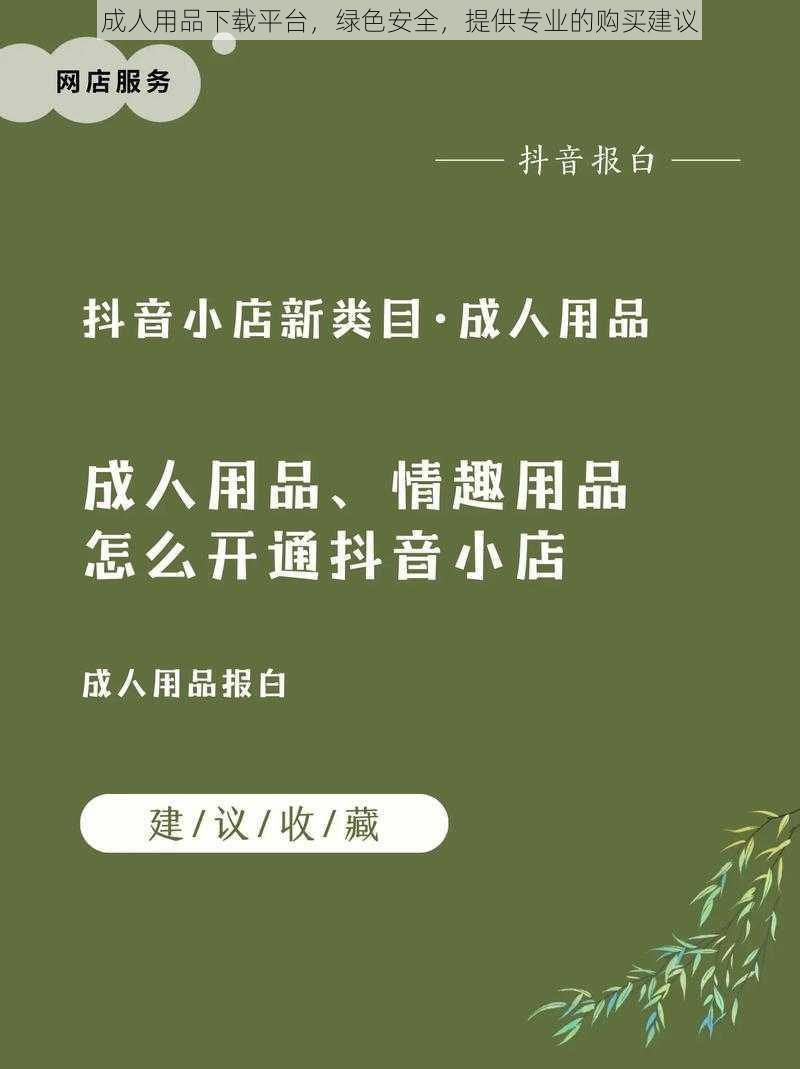 成人用品下载平台，绿色安全，提供专业的购买建议

网店服务

—— 抖音报白 ——

抖音小店新类目·成人用品

成人用品、情趣用品
怎么开通抖音小店

成人用品报白

建/议/收/藏